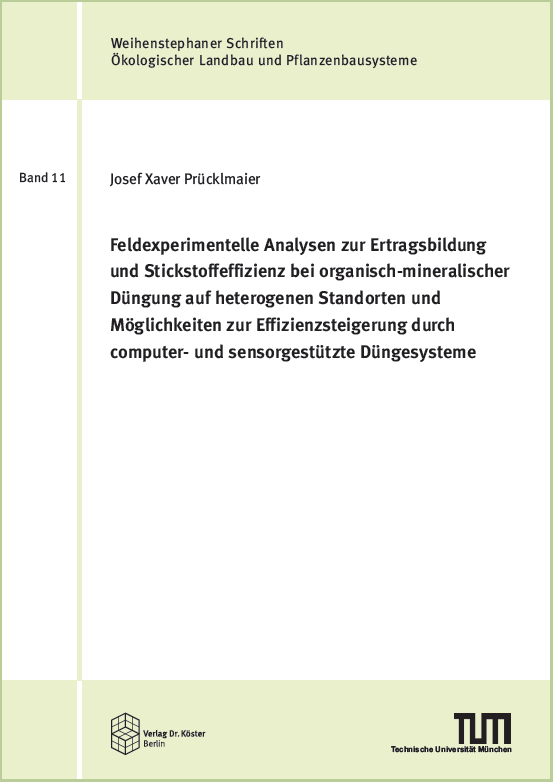 Weihenstephaner Schriften
Ökologischer Landbau und Pflanzenbausysteme

Band 11

Josef Xaver Prücklmaier

Feldexperimentelle Analysen zur Ertragsbildung und Stickstoffeffizienz bei organisch-mineralischer Düngung auf heterogenen Standorten und Möglichkeiten zur Effizienzsteigerung durch computer- und sensorgestützte Düngesysteme

Verlag Dr. Köster
Berlin

TUM
Technische Universität München